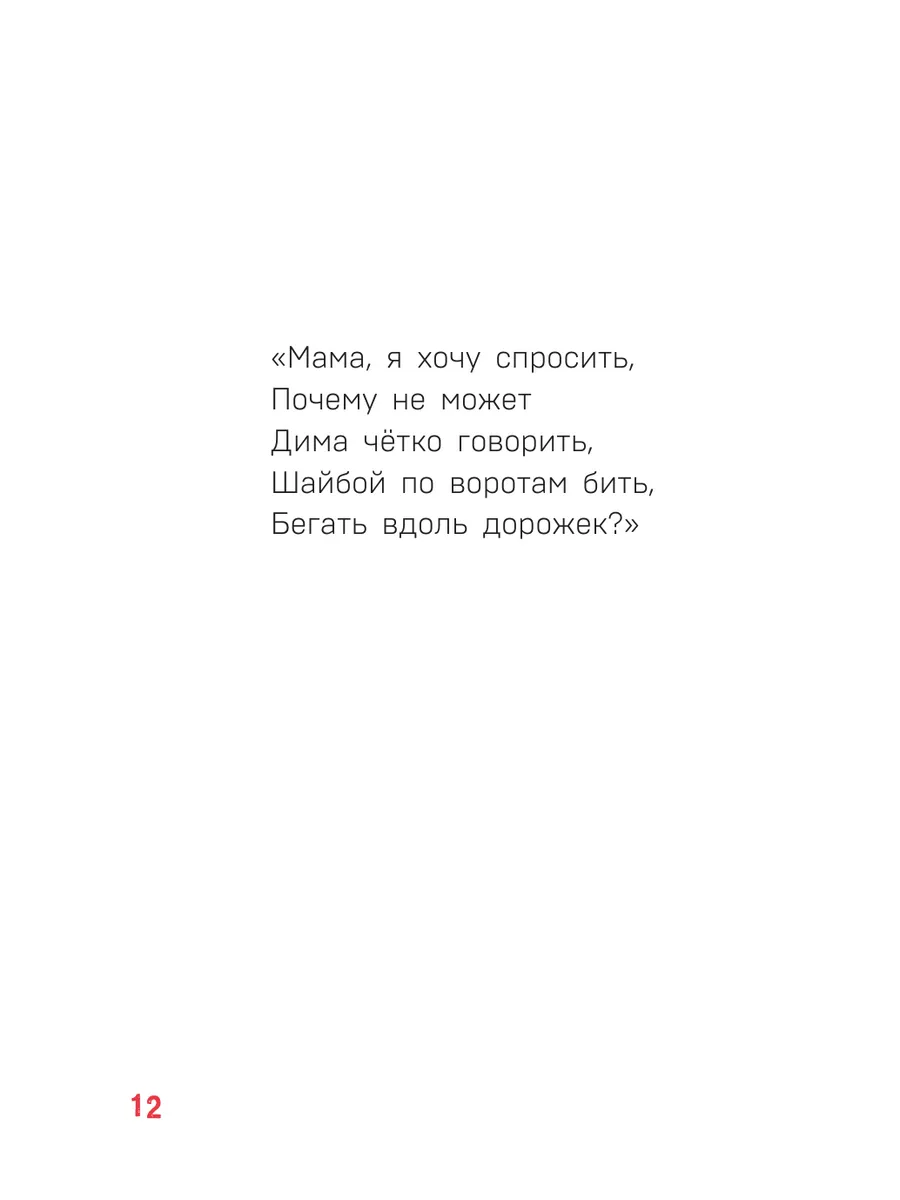 «Мама, я хочу спросить,
Почему не может
Дима чётко говорить,
Шайбой по воротам бить,
Бегать вдоль дорожек?»

12